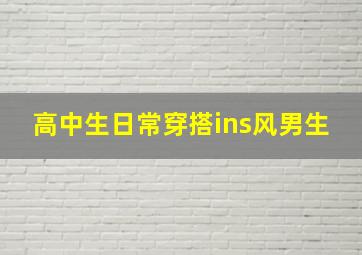 高中生日常穿搭ins风男生